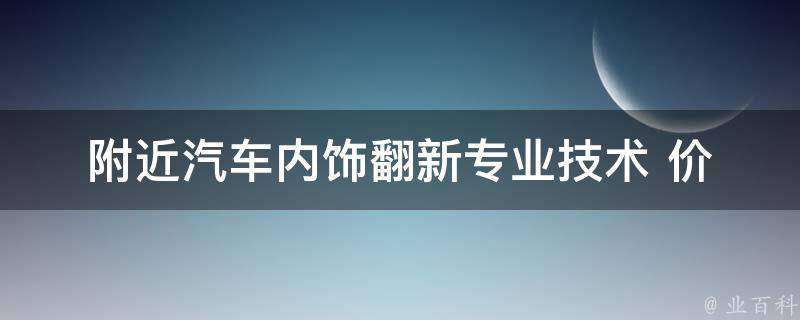 附近汽车内饰翻新专业技术 价

@ 业百科